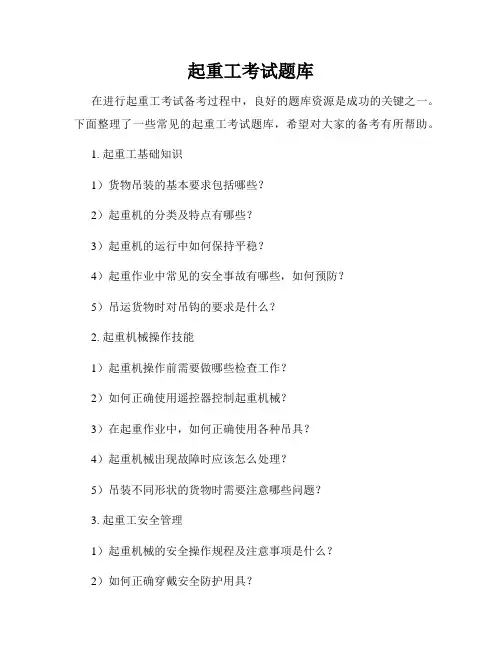 起重工考试题库

在进行起重工考试备考过程中，良好的题库资源是成功的关键之一。下面整理了一些常见的起重工考试题库，希望对大家的备考有所帮助。

1. 起重工基础知识

1）货物吊装的基本要求包括哪些？

2）起重机的分类及特点有哪些？

3）起重机的运行中如何保持平稳？

4）起重作业中常见的安全事故有哪些，如何预防？

5）吊运货物时对吊钩的要求是什么？

2. 起重机械操作技能

1）起重机操作前需要做哪些检查工作？

2）如何正确使用遥控器控制起重机械？

3）在起重作业中，如何正确使用各种吊具？

4）起重机械出现故障时应该怎么处理？

5）吊装不同形状的货物时需要注意哪些问题？

3. 起重工安全管理

1）起重机械的安全操作规程及注意事项是什么？

2）如何正确穿戴安全防护用具？